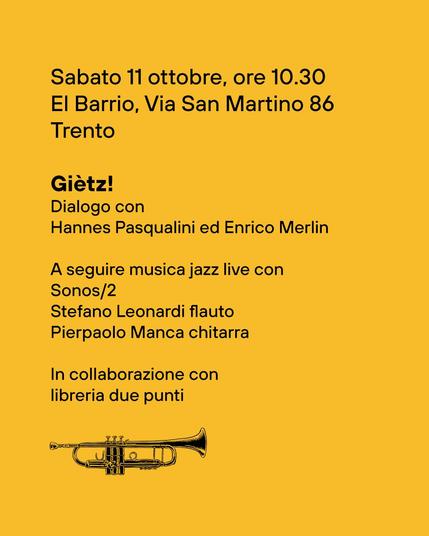 Sabato 11 ottobre, ore 10.30
El Barrio, Via San Martino 86
Trento

Giètz!
Dialogo con
Hannes Pasqualini ed Enrico Merlin

A seguire musica jazz live con
Sonos/2
Stefano Leonardi flauto
Pierpaolo Manca chitarra

In collaborazione con
libreria due punti